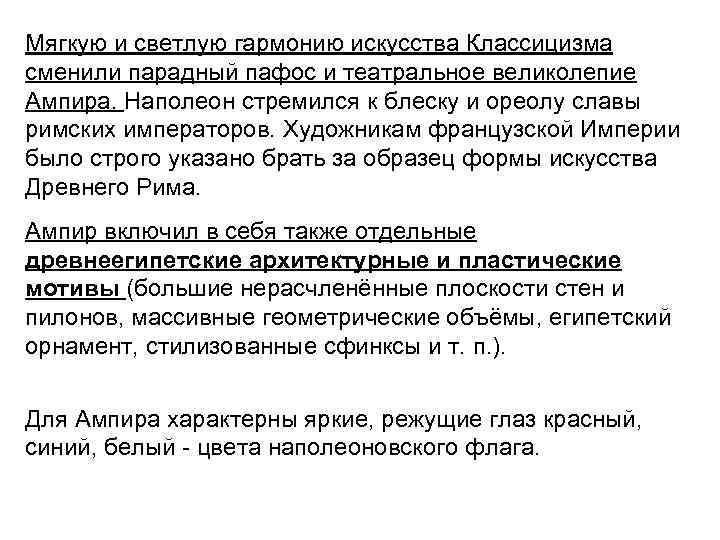 Мягкую и светлую гармонию искусства Классицизма сменили парадный пафос и театральное великолепие Ампира. Наполеон стремился к блеску и ореолу славы римских императоров. Художникам французской Империи было строго указано брать за образец формы искусства Древнего Рима.

Ампир включил в себя также отдельные древнеегипетские архитектурные и пластические мотивы (большие нерасчленённые плоскости стен и пилонов, массивные геометрические объёмы, египетский орнамент, стилизованные сфинксы и т. п.).

Для Ампира характерны яркие, режущие глаз красный, синий, белый - цвета наполеоновского флага.